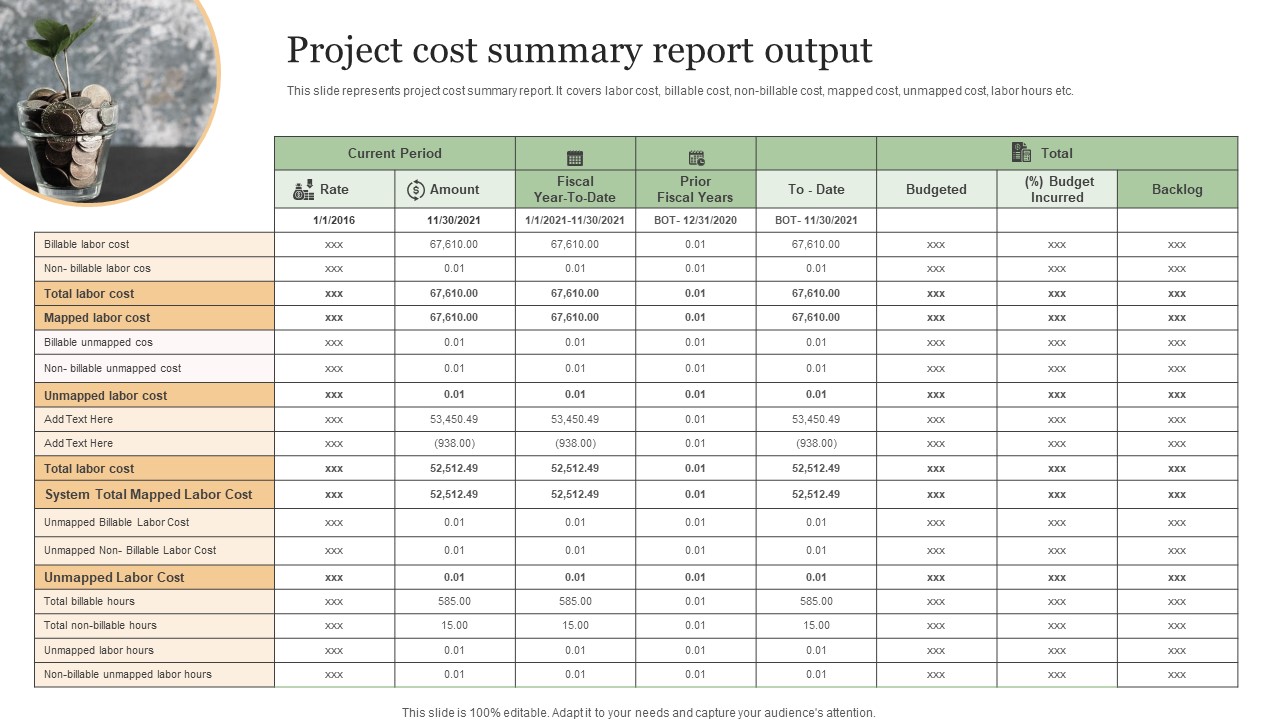 Project cost summary report output

This slide represents project cost summary report. It covers labor cost, billable cost, non-billable cost, mapped cost, unmapped cost, labor hours etc.

| | Current Period | | | | | Total | | |
|---|---|---|---|---|---|---|---|---|
| | Rate | Amount | Fiscal Year-To-Date | Prior Fiscal Years | To - Date | Budgeted | (%) Budget Incurred | Backlog |
| | 1/1/2016 | 11/30/2021 | 1/1/2021-11/30/2021 | BOT- 12/31/2020 | BOT- 11/30/2021 | | | |
| Billable labor cost | xxx | 67,610.00 | 67,610.00 | 0.01 | 67,610.00 | xxx | xxx | xxx |
| Non- billable labor cos | xxx | 0.01 | 0.01 | 0.01 | 0.01 | xxx | xxx | xxx |
| Total labor cost | xxx | 67,610.00 | 67,610.00 | 0.01 | 67,610.00 | xxx | xxx | xxx |
| Mapped labor cost | xxx | 67,610.00 | 67,610.00 | 0.01 | 67,610.00 | xxx | xxx | xxx |
| Billable unmapped cos | xxx | 0.01 | 0.01 | 0.01 | 0.01 | xxx | xxx | xxx |
| Non- billable unmapped cost | xxx | 0.01 | 0.01 | 0.01 | 0.01 | xxx | xxx | xxx |
| Unmapped labor cost | xxx | 0.01 | 0.01 | 0.01 | 0.01 | xxx | xxx | xxx |
| Add Text Here | xxx | 53,450.49 | 53,450.49 | 0.01 | 53,450.49 | xxx | xxx | xxx |
| Add Text Here | xxx | (938.00) | (938.00) | 0.01 | (938.00) | xxx | xxx | xxx |
| Total labor cost | xxx | 52,512.49 | 52,512.49 | 0.01 | 52,512.49 | xxx | xxx | xxx |
| System Total Mapped Labor Cost | xxx | 52,512.49 | 52,512.49 | 0.01 | 52,512.49 | xxx | xxx | xxx |
| Unmapped Billable Labor Cost | xxx | 0.01 | 0.01 | 0.01 | 0.01 | xxx | xxx | xxx |
| Unmapped Non- Billable Labor Cost | xxx | 0.01 | 0.01 | 0.01 | 0.01 | xxx | xxx | xxx |
| Unmapped Labor Cost | xxx | 0.01 | 0.01 | 0.01 | 0.01 | xxx | xxx | xxx |
| Total billable hours | xxx | 585.00 | 585.00 | 0.01 | 585.00 | xxx | xxx | xxx |
| Total non-billable hours | xxx | 15.00 | 15.00 | 0.01 | 15.00 | xxx | xxx | xxx |
| Unmapped labor hours | xxx | 0.01 | 0.01 | 0.01 | 0.01 | xxx | xxx | xxx |
| Non-billable unmapped labor hours | xxx | 0.01 | 0.01 | 0.01 | 0.01 | xxx | xxx | xxx |

This slide is 100% editable. Adapt it to your needs and capture your audience's attention.